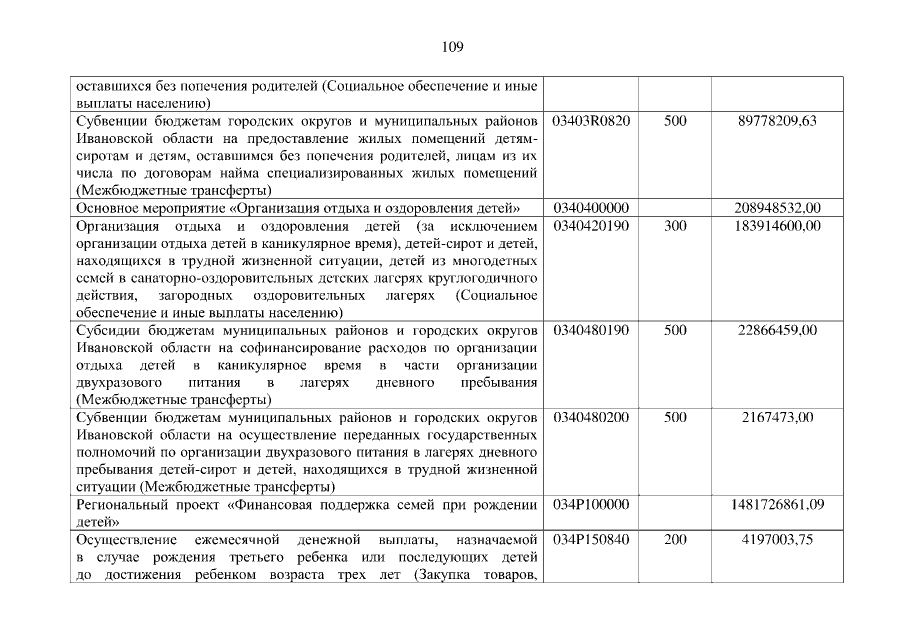 109

| оставшихся без попечения родителей (Социальное обеспечение и иные выплаты населению) | | | |
|---|---|---|---|
| Субвенции бюджетам городских округов и муниципальных районов Ивановской области на предоставление жилых помещений детям-сиротам и детям, оставшимся без попечения родителей, лицам из их числа по договорам найма специализированных жилых помещений (Межбюджетные трансферты) | 03403R0820 | 500 | 89778209,63 |
| Основное мероприятие «Организация отдыха и оздоровления детей» | 0340400000 | | 208948532,00 |
| Организация отдыха и оздоровления детей (за исключением организации отдыха детей в каникулярное время), детей-сирот и детей, находящихся в трудной жизненной ситуации, детей из многодетных семей в санаторно-оздоровительных детских лагерях круглогодичного действия, загородных оздоровительных лагерях (Социальное обеспечение и иные выплаты населению) | 0340420190 | 300 | 183914600,00 |
| Субсидии бюджетам муниципальных районов и городских округов Ивановской области на софинансирование расходов по организации отдыха детей в каникулярное время в части организации двухразового питания в лагерях дневного пребывания (Межбюджетные трансферты) | 0340480190 | 500 | 22866459,00 |
| Субвенции бюджетам муниципальных районов и городских округов Ивановской области на осуществление переданных государственных полномочий по организации двухразового питания в лагерях дневного пребывания детей-сирот и детей, находящихся в трудной жизненной ситуации (Межбюджетные трансферты) | 0340480200 | 500 | 2167473,00 |
| Региональный проект «Финансовая поддержка семей при рождении детей» | 034P100000 | | 1481726861,09 |
| Осуществление ежемесячной денежной выплаты, назначаемой в случае рождения третьего ребенка или последующих детей до достижения ребенком возраста трех лет (Закупка товаров, | 034P150840 | 200 | 4197003,75 |